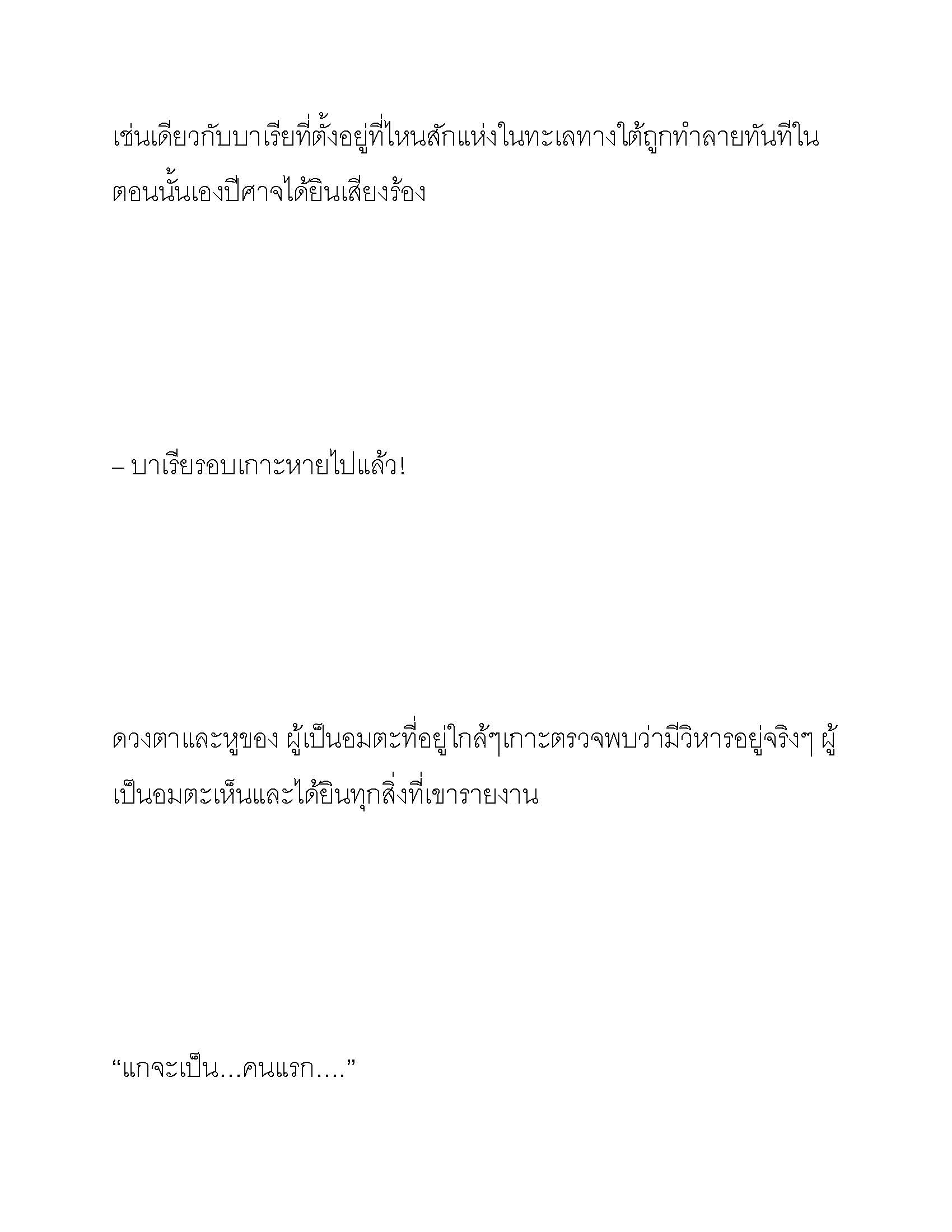 เช่นเดียวกับบาเรียที่ตั้งอยู่ที่ไหนสักแห่งในทะเลทางใต้ถูกทำลายทันทีในตอนนั้นเองปีศาจได้ยินเสียงร้อง

– บาเรียรอบเกาะหายไปแล้ว!

ดวงตาและหูของ ผู้เป็นอมตะที่อยู่ใกล้ๆเกาะตรวจพบว่ามีวิหารอยู่จริงๆ ผู้เป็นอมตะเห็นและได้ยินทุกสิ่งที่เขารายงาน

“แกจะเป็น…คนแรก….”